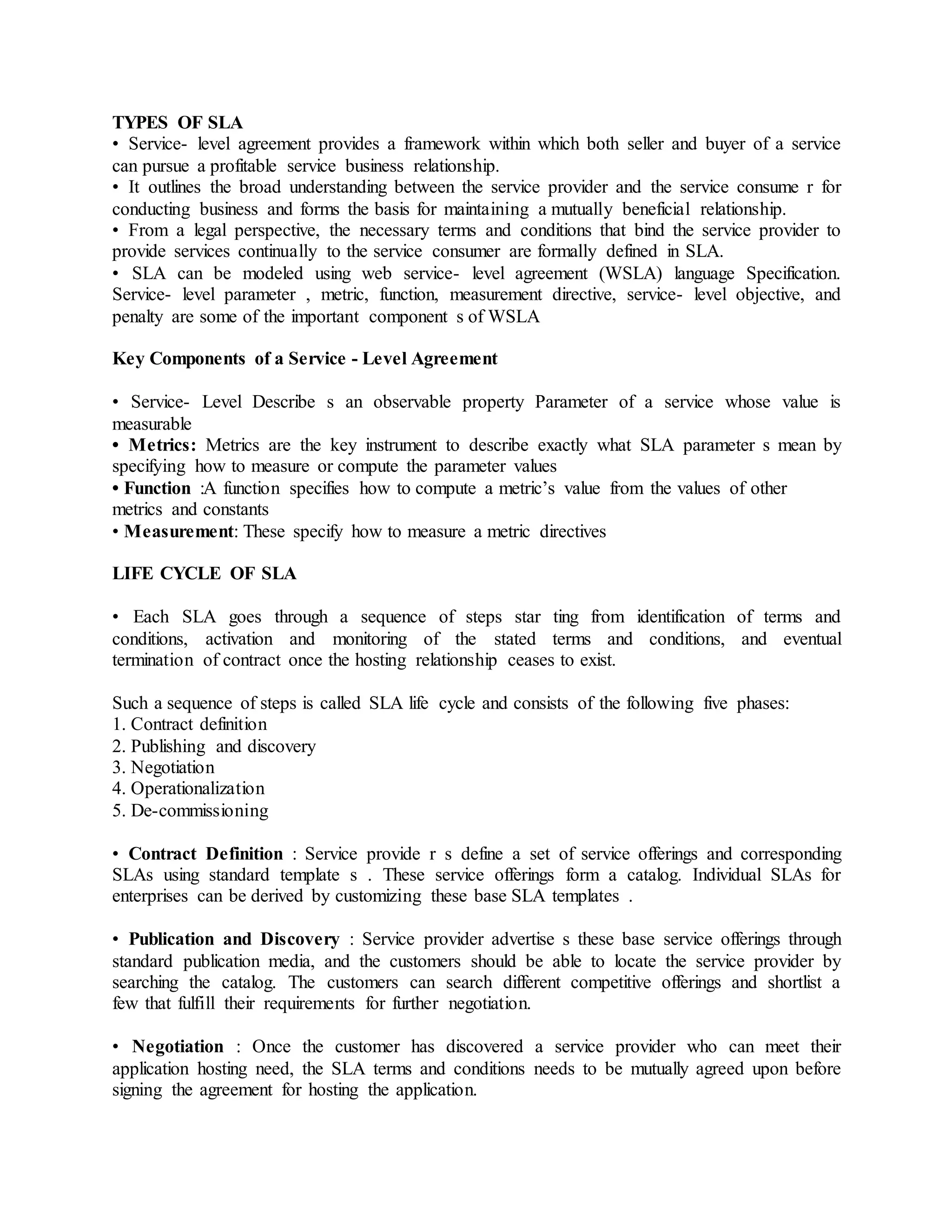 TYPES OF SLA
• Service- level agreement provides a framework within which both seller and buyer of a service can pursue a profitable service business relationship.
• It outlines the broad understanding between the service provider and the service consume r for conducting business and forms the basis for maintaining a mutually beneficial relationship.
• From a legal perspective, the necessary terms and conditions that bind the service provider to provide services continually to the service consumer are formally defined in SLA.
• SLA can be modeled using web service- level agreement (WSLA) language Specification. Service- level parameter , metric, function, measurement directive, service- level objective, and penalty are some of the important component s of WSLA

Key Components of a Service - Level Agreement

• Service- Level Describe s an observable property Parameter of a service whose value is measurable
• Metrics: Metrics are the key instrument to describe exactly what SLA parameter s mean by specifying how to measure or compute the parameter values
• Function :A function specifies how to compute a metric's value from the values of other metrics and constants
• Measurement: These specify how to measure a metric directives

LIFE CYCLE OF SLA

• Each SLA goes through a sequence of steps star ting from identification of terms and conditions, activation and monitoring of the stated terms and conditions, and eventual termination of contract once the hosting relationship ceases to exist.

Such a sequence of steps is called SLA life cycle and consists of the following five phases:
1. Contract definition
2. Publishing and discovery
3. Negotiation
4. Operationalization
5. De-commissioning

• Contract Definition : Service provide r s define a set of service offerings and corresponding SLAs using standard template s . These service offerings form a catalog. Individual SLAs for enterprises can be derived by customizing these base SLA templates .

• Publication and Discovery : Service provider advertise s these base service offerings through standard publication media, and the customers should be able to locate the service provider by searching the catalog. The customers can search different competitive offerings and shortlist a few that fulfill their requirements for further negotiation.

• Negotiation : Once the customer has discovered a service provider who can meet their application hosting need, the SLA terms and conditions needs to be mutually agreed upon before signing the agreement for hosting the application.